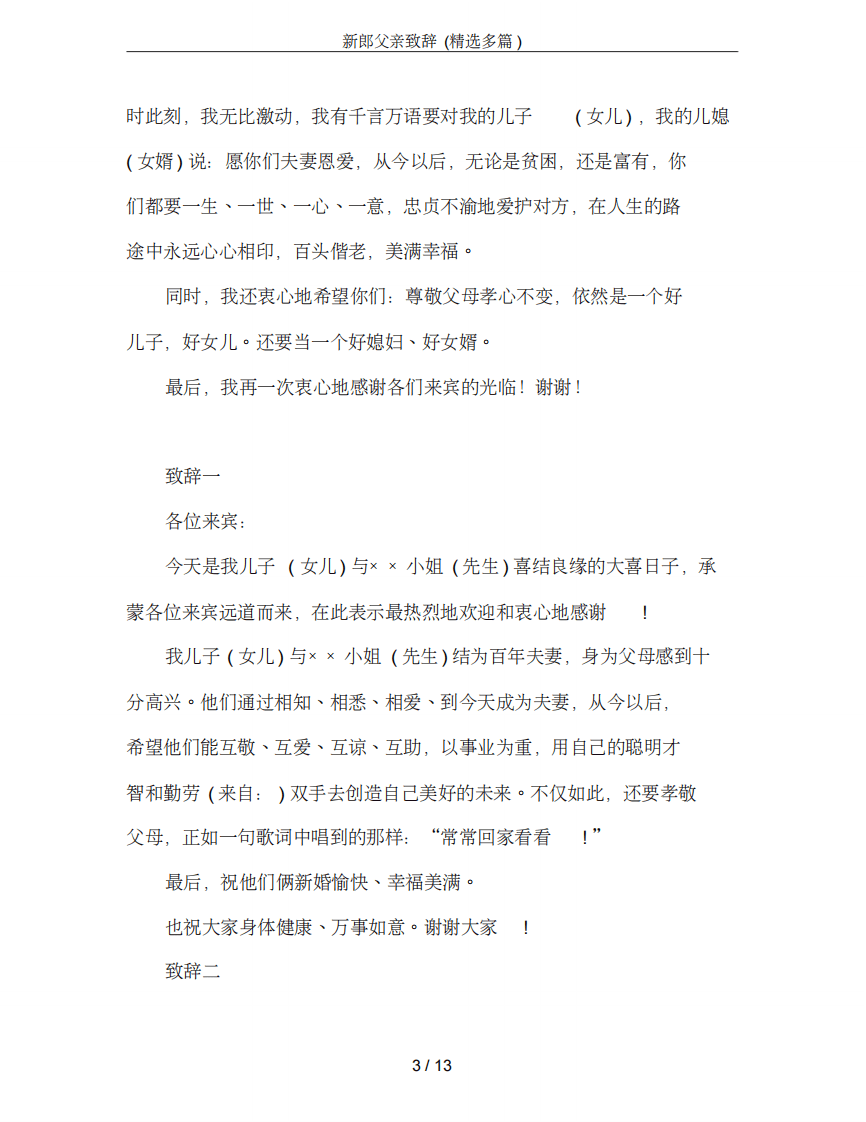 新郎父亲致辞(精选多篇)

时此刻，我无比激动，我有千言万语要对我的儿子(女儿)，我的儿媳(女婿)说：愿你们夫妻恩爱，从今以后，无论是贫困，还是富有，你们都要一生、一世、一心、一意，忠贞不渝地爱护对方，在人生的路途中永远心心相印，百头偕老，美满幸福。

同时，我还衷心地希望你们：尊敬父母孝心不变，依然是一个好儿子，好女儿。还要当一个好媳妇、好女婿。

最后，我再一次衷心地感谢各们来宾的光临！谢谢！

致辞一

各位来宾：

今天是我儿子(女儿)与××小姐(先生)喜结良缘的大喜日子，承蒙各位来宾远道而来，在此表示最热烈地欢迎和衷心地感谢！

我儿子(女儿)与××小姐(先生)结为百年夫妻，身为父母感到十分高兴。他们通过相知、相悉、相爱、到今天成为夫妻，从今以后，希望他们能互敬、互爱、互谅、互助，以事业为重，用自己的聪明才智和勤劳(来自：)双手去创造自己美好的未来。不仅如此，还要孝敬父母，正如一句歌词中唱到的那样：“常常回家看看！”

最后，祝他们俩新婚愉快、幸福美满。

也祝大家身体健康、万事如意。谢谢大家！

致辞二

3 / 13